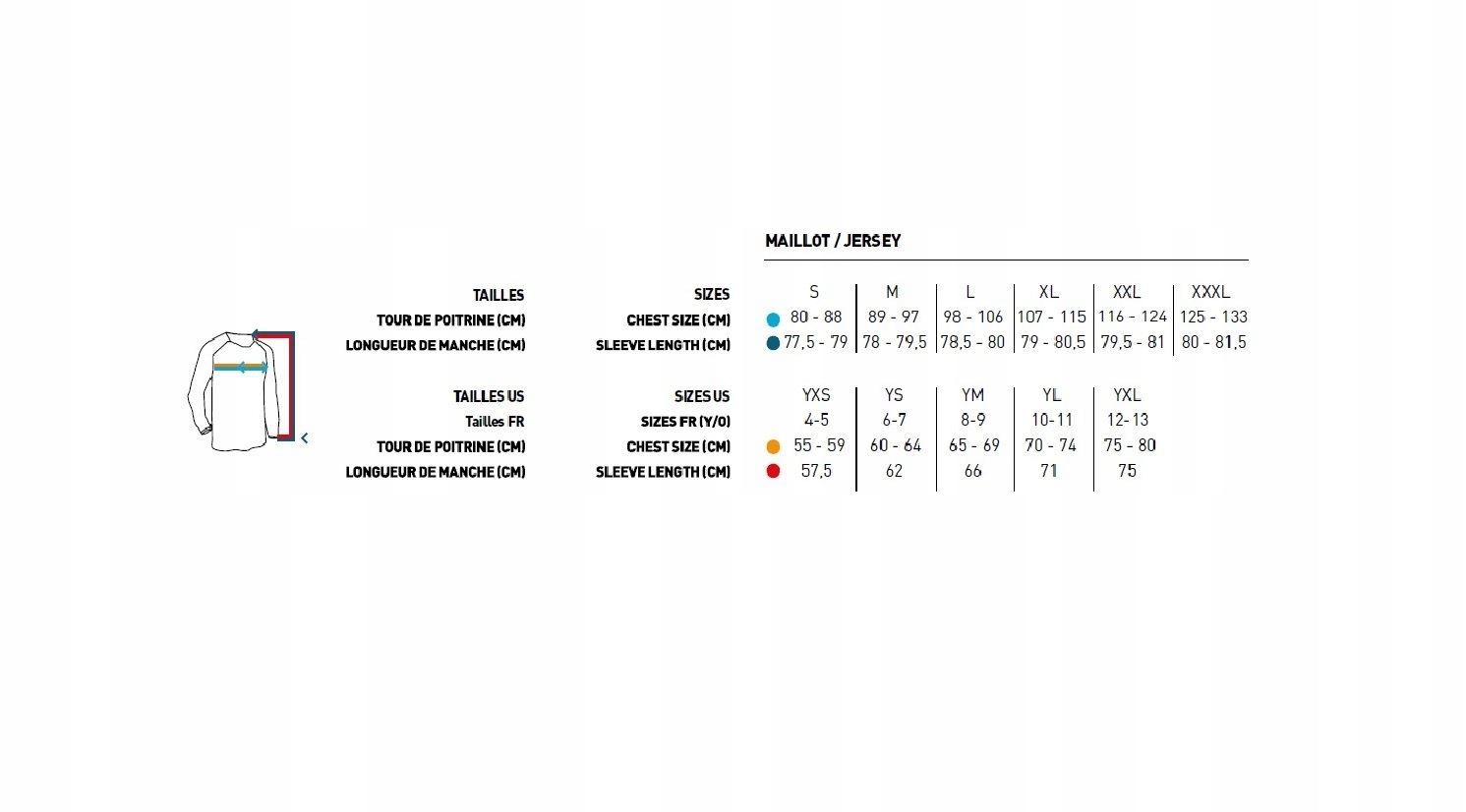 MAILLOT / JERSEY

| TAILLES | SIZES | S | M | L | XL | XXL | XXXL |
|---|---|---|---|---|---|---|---|
| TOUR DE POITRINE (CM) | CHEST SIZE (CM) | 80 - 88 | 89 - 97 | 98 - 106 | 107 - 115 | 116 - 124 | 125 - 133 |
| LONGUEUR DE MANCHE (CM) | SLEEVE LENGTH (CM) | 77,5 - 79 | 78 - 79,5 | 78,5 - 80 | 79 - 80,5 | 79,5 - 81 | 80 - 81,5 |

| TAILLES US | SIZES US | YXS | YS | YM | YL | YXL |
|---|---|---|---|---|---|---|
| Tailles FR | SIZES FR (Y/O) | 4-5 | 6-7 | 8-9 | 10-11 | 12-13 |
| TOUR DE POITRINE (CM) | CHEST SIZE (CM) | 55 - 59 | 60 - 64 | 65 - 69 | 70 - 74 | 75 - 80 |
| LONGUEUR DE MANCHE (CM) | SLEEVE LENGTH (CM) | 57,5 | 62 | 66 | 71 | 75 |